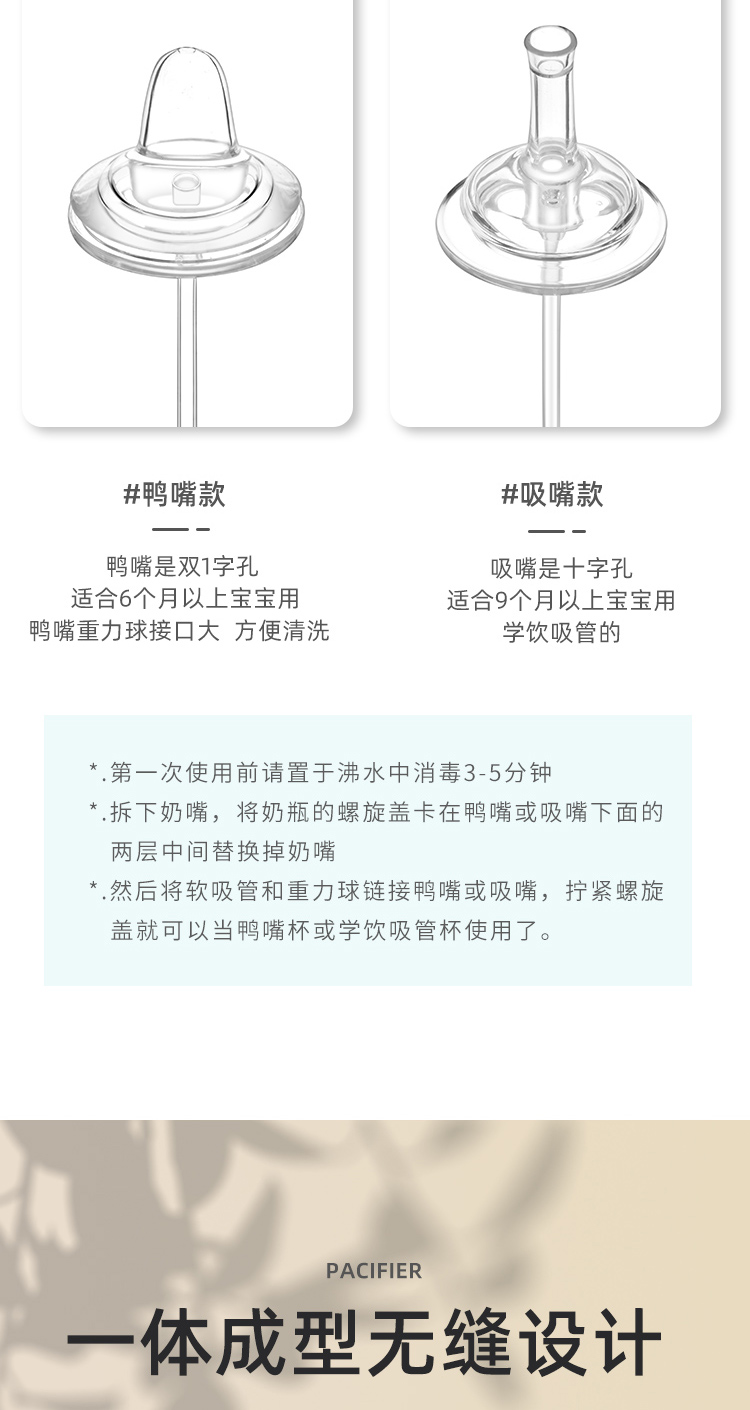 #鸭嘴款

鸭嘴是双1字孔
适合6个月以上宝宝用
鸭嘴重力球接口大 方便清洗

#吸嘴款

吸嘴是十字孔
适合9个月以上宝宝用
学饮吸管的

*.第一次使用前请置于沸水中消毒3-5分钟
*.拆下奶嘴，将奶瓶的螺旋盖卡在鸭嘴或吸嘴下面的两层中间替换掉奶嘴
*.然后将软吸管和重力球链接鸭嘴或吸嘴，拧紧螺旋盖就可以当鸭嘴杯或学饮吸管杯使用了。

PACIFIER
一体成型无缝设计